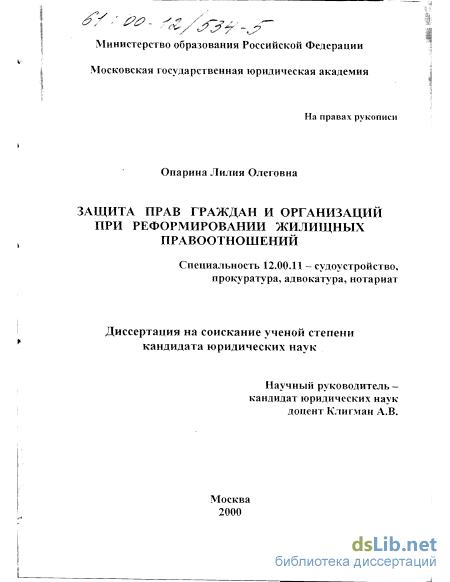 61:00-12/534-5

Министерство образования Российской Федерации

Московская государственная юридическая академия

На правах рукописи

Опарина Лилия Олеговна

ЗАЩИТА ПРАВ ГРАЖДАН И ОРГАНИЗАЦИЙ ПРИ РЕФОРМИРОВАНИИ ЖИЛИЩНЫХ ПРАВООТНОШЕНИЙ

Специальность 12.00.11 – судоустройство, прокуратура, адвокатура, нотариат

Диссертация на соискание ученой степени кандидата юридических наук

Научный руководитель – кандидат юридических наук доцент Клигман А.В.

Москва
2000

dsLib.net
библиотека диссертаций